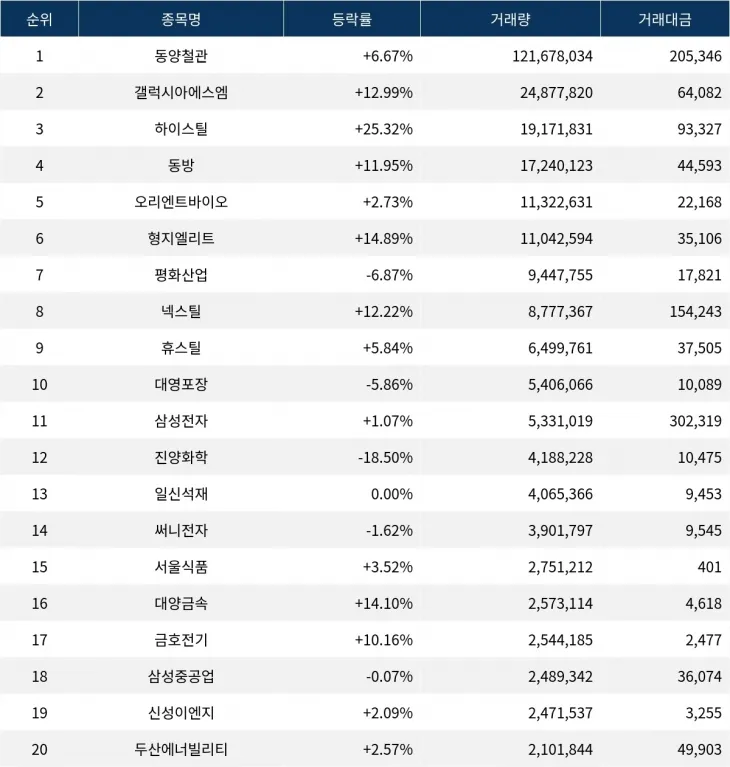 | 순위 | 종목명 | 등락률 | 거래량 | 거래대금 |
|---|---|---|---|---|
| 1 | 동양철관 | +6.67% | 121,678,034 | 205,346 |
| 2 | 갤럭시아에스엠 | +12.99% | 24,877,820 | 64,082 |
| 3 | 하이스틸 | +25.32% | 19,171,831 | 93,327 |
| 4 | 동방 | +11.95% | 17,240,123 | 44,593 |
| 5 | 오리엔트바이오 | +2.73% | 11,322,631 | 22,168 |
| 6 | 형지엘리트 | +14.89% | 11,042,594 | 35,106 |
| 7 | 평화산업 | -6.87% | 9,447,755 | 17,821 |
| 8 | 넥스틸 | +12.22% | 8,777,367 | 154,243 |
| 9 | 휴스틸 | +5.84% | 6,499,761 | 37,505 |
| 10 | 대영포장 | -5.86% | 5,406,066 | 10,089 |
| 11 | 삼성전자 | +1.07% | 5,331,019 | 302,319 |
| 12 | 진양화학 | -18.50% | 4,188,228 | 10,475 |
| 13 | 일신석재 | 0.00% | 4,065,366 | 9,453 |
| 14 | 써니전자 | -1.62% | 3,901,797 | 9,545 |
| 15 | 서울식품 | +3.52% | 2,751,212 | 401 |
| 16 | 대양금속 | +14.10% | 2,573,114 | 4,618 |
| 17 | 금호전기 | +10.16% | 2,544,185 | 2,477 |
| 18 | 삼성중공업 | -0.07% | 2,489,342 | 36,074 |
| 19 | 신성이엔지 | +2.09% | 2,471,537 | 3,255 |
| 20 | 두산에너빌리티 | +2.57% | 2,101,844 | 49,903 |